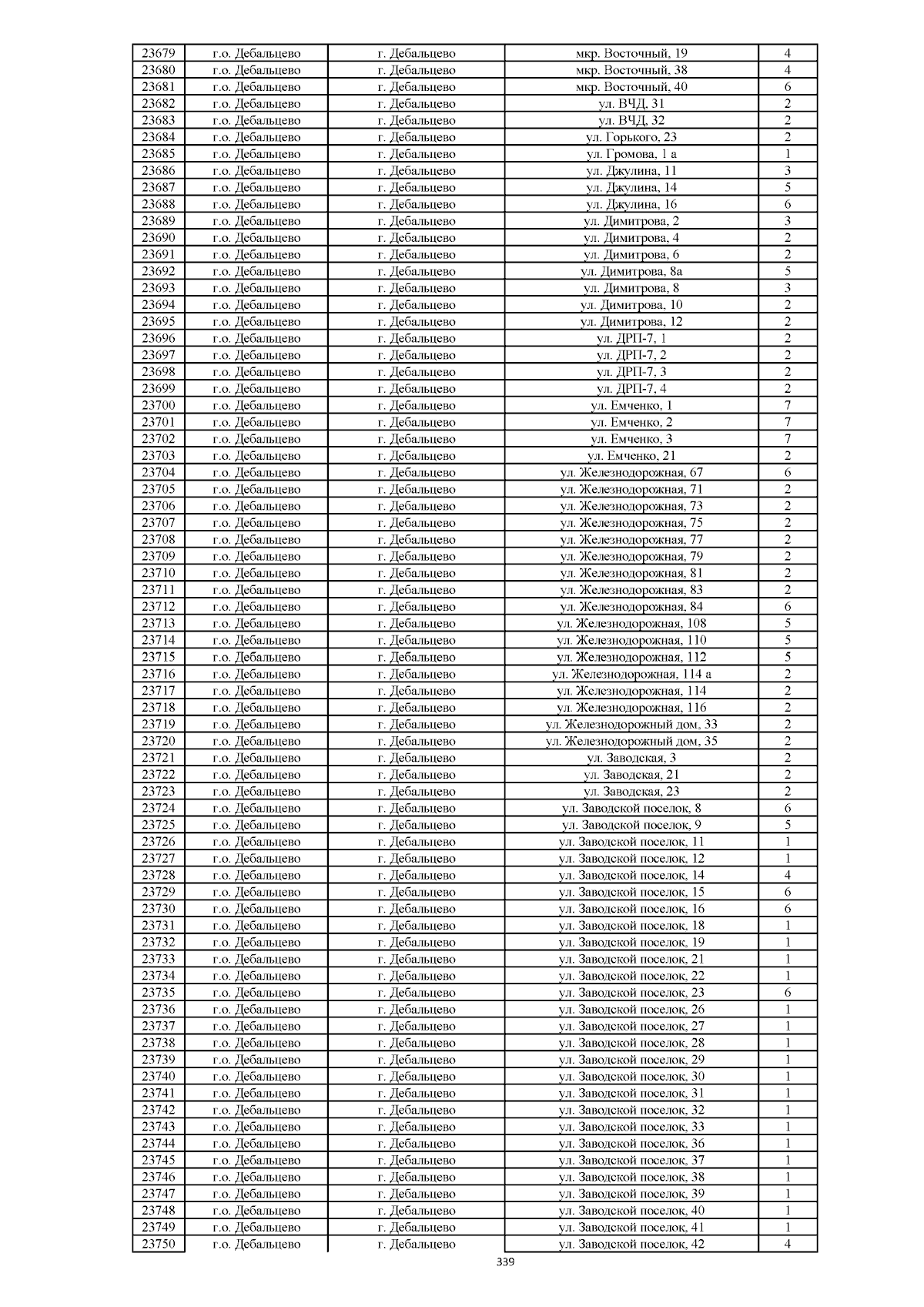 | 23679 | г.о. Дебальцево | г. Дебальцево | мкр. Восточный, 19 | 4 |
|---|---|---|---|---|
| 23680 | г.о. Дебальцево | г. Дебальцево | мкр. Восточный, 38 | 4 |
| 23681 | г.о. Дебальцево | г. Дебальцево | мкр. Восточный, 40 | 6 |
| 23682 | г.о. Дебальцево | г. Дебальцево | ул. ВЧД, 31 | 2 |
| 23683 | г.о. Дебальцево | г. Дебальцево | ул. ВЧД, 32 | 2 |
| 23684 | г.о. Дебальцево | г. Дебальцево | ул. Горького, 23 | 2 |
| 23685 | г.о. Дебальцево | г. Дебальцево | ул. Громова, 1 а | 1 |
| 23686 | г.о. Дебальцево | г. Дебальцево | ул. Джулина, 11 | 3 |
| 23687 | г.о. Дебальцево | г. Дебальцево | ул. Джулина, 14 | 5 |
| 23688 | г.о. Дебальцево | г. Дебальцево | ул. Джулина, 16 | 6 |
| 23689 | г.о. Дебальцево | г. Дебальцево | ул. Димитрова, 2 | 3 |
| 23690 | г.о. Дебальцево | г. Дебальцево | ул. Димитрова, 4 | 2 |
| 23691 | г.о. Дебальцево | г. Дебальцево | ул. Димитрова, 6 | 2 |
| 23692 | г.о. Дебальцево | г. Дебальцево | ул. Димитрова, 8а | 5 |
| 23693 | г.о. Дебальцево | г. Дебальцево | ул. Димитрова, 8 | 3 |
| 23694 | г.о. Дебальцево | г. Дебальцево | ул. Димитрова, 10 | 2 |
| 23695 | г.о. Дебальцево | г. Дебальцево | ул. Димитрова, 12 | 2 |
| 23696 | г.о. Дебальцево | г. Дебальцево | ул. ДРП-7, 1 | 2 |
| 23697 | г.о. Дебальцево | г. Дебальцево | ул. ДРП-7, 2 | 2 |
| 23698 | г.о. Дебальцево | г. Дебальцево | ул. ДРП-7, 3 | 2 |
| 23699 | г.о. Дебальцево | г. Дебальцево | ул. ДРП-7, 4 | 2 |
| 23700 | г.о. Дебальцево | г. Дебальцево | ул. Емченко, 1 | 7 |
| 23701 | г.о. Дебальцево | г. Дебальцево | ул. Емченко, 2 | 7 |
| 23702 | г.о. Дебальцево | г. Дебальцево | ул. Емченко, 3 | 7 |
| 23703 | г.о. Дебальцево | г. Дебальцево | ул. Емченко, 21 | 2 |
| 23704 | г.о. Дебальцево | г. Дебальцево | ул. Железнодорожная, 67 | 6 |
| 23705 | г.о. Дебальцево | г. Дебальцево | ул. Железнодорожная, 71 | 2 |
| 23706 | г.о. Дебальцево | г. Дебальцево | ул. Железнодорожная, 73 | 2 |
| 23707 | г.о. Дебальцево | г. Дебальцево | ул. Железнодорожная, 75 | 2 |
| 23708 | г.о. Дебальцево | г. Дебальцево | ул. Железнодорожная, 77 | 2 |
| 23709 | г.о. Дебальцево | г. Дебальцево | ул. Железнодорожная, 79 | 2 |
| 23710 | г.о. Дебальцево | г. Дебальцево | ул. Железнодорожная, 81 | 2 |
| 23711 | г.о. Дебальцево | г. Дебальцево | ул. Железнодорожная, 83 | 2 |
| 23712 | г.о. Дебальцево | г. Дебальцево | ул. Железнодорожная, 84 | 6 |
| 23713 | г.о. Дебальцево | г. Дебальцево | ул. Железнодорожная, 108 | 5 |
| 23714 | г.о. Дебальцево | г. Дебальцево | ул. Железнодорожная, 110 | 5 |
| 23715 | г.о. Дебальцево | г. Дебальцево | ул. Железнодорожная, 112 | 5 |
| 23716 | г.о. Дебальцево | г. Дебальцево | ул. Железнодорожная, 114 а | 2 |
| 23717 | г.о. Дебальцево | г. Дебальцево | ул. Железнодорожная, 114 | 2 |
| 23718 | г.о. Дебальцево | г. Дебальцево | ул. Железнодорожная, 116 | 2 |
| 23719 | г.о. Дебальцево | г. Дебальцево | ул. Железнодорожный дом, 33 | 2 |
| 23720 | г.о. Дебальцево | г. Дебальцево | ул. Железнодорожный дом, 35 | 2 |
| 23721 | г.о. Дебальцево | г. Дебальцево | ул. Заводская, 3 | 2 |
| 23722 | г.о. Дебальцево | г. Дебальцево | ул. Заводская, 21 | 2 |
| 23723 | г.о. Дебальцево | г. Дебальцево | ул. Заводская, 23 | 2 |
| 23724 | г.о. Дебальцево | г. Дебальцево | ул. Заводской поселок, 8 | 6 |
| 23725 | г.о. Дебальцево | г. Дебальцево | ул. Заводской поселок, 9 | 5 |
| 23726 | г.о. Дебальцево | г. Дебальцево | ул. Заводской поселок, 11 | 1 |
| 23727 | г.о. Дебальцево | г. Дебальцево | ул. Заводской поселок, 12 | 1 |
| 23728 | г.о. Дебальцево | г. Дебальцево | ул. Заводской поселок, 14 | 4 |
| 23729 | г.о. Дебальцево | г. Дебальцево | ул. Заводской поселок, 15 | 6 |
| 23730 | г.о. Дебальцево | г. Дебальцево | ул. Заводской поселок, 16 | 6 |
| 23731 | г.о. Дебальцево | г. Дебальцево | ул. Заводской поселок, 18 | 1 |
| 23732 | г.о. Дебальцево | г. Дебальцево | ул. Заводской поселок, 19 | 1 |
| 23733 | г.о. Дебальцево | г. Дебальцево | ул. Заводской поселок, 21 | 1 |
| 23734 | г.о. Дебальцево | г. Дебальцево | ул. Заводской поселок, 22 | 1 |
| 23735 | г.о. Дебальцево | г. Дебальцево | ул. Заводской поселок, 23 | 6 |
| 23736 | г.о. Дебальцево | г. Дебальцево | ул. Заводской поселок, 26 | 1 |
| 23737 | г.о. Дебальцево | г. Дебальцево | ул. Заводской поселок, 27 | 1 |
| 23738 | г.о. Дебальцево | г. Дебальцево | ул. Заводской поселок, 28 | 1 |
| 23739 | г.о. Дебальцево | г. Дебальцево | ул. Заводской поселок, 29 | 1 |
| 23740 | г.о. Дебальцево | г. Дебальцево | ул. Заводской поселок, 30 | 1 |
| 23741 | г.о. Дебальцево | г. Дебальцево | ул. Заводской поселок, 31 | 1 |
| 23742 | г.о. Дебальцево | г. Дебальцево | ул. Заводской поселок, 32 | 1 |
| 23743 | г.о. Дебальцево | г. Дебальцево | ул. Заводской поселок, 33 | 1 |
| 23744 | г.о. Дебальцево | г. Дебальцево | ул. Заводской поселок, 36 | 1 |
| 23745 | г.о. Дебальцево | г. Дебальцево | ул. Заводской поселок, 37 | 1 |
| 23746 | г.о. Дебальцево | г. Дебальцево | ул. Заводской поселок, 38 | 1 |
| 23747 | г.о. Дебальцево | г. Дебальцево | ул. Заводской поселок, 39 | 1 |
| 23748 | г.о. Дебальцево | г. Дебальцево | ул. Заводской поселок, 40 | 1 |
| 23749 | г.о. Дебальцево | г. Дебальцево | ул. Заводской поселок, 41 | 1 |
| 23750 | г.о. Дебальцево | г. Дебальцево | ул. Заводской поселок, 42 | 4 |

339